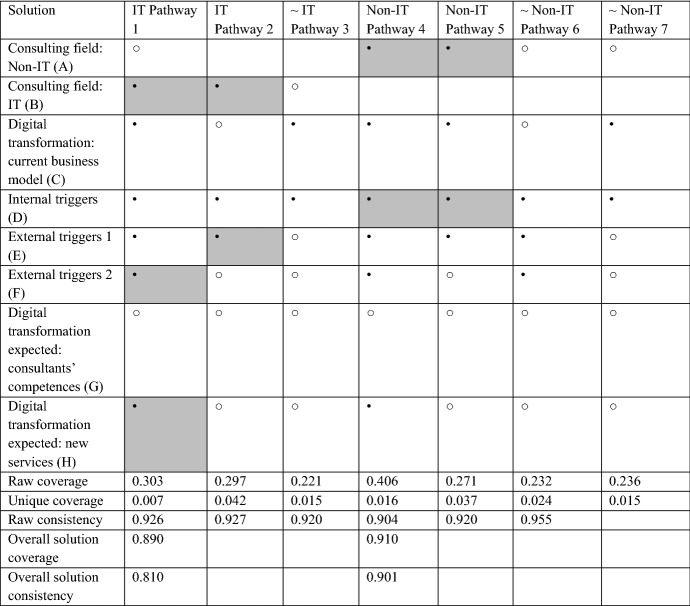 | Solution | IT Pathway 1 | IT Pathway 2 | ~ IT Pathway 3 | Non-IT Pathway 4 | Non-IT Pathway 5 | ~ Non-IT Pathway 6 | ~ Non-IT Pathway 7 |
|---|---|---|---|---|---|---|---|
| Consulting field: Non-IT (A) | ○ | | | • | • | ○ | ○ |
| Consulting field: IT (B) | • | • | ○ | | | | |
| Digital transformation: current business model (C) | • | ○ | • | • | • | ○ | • |
| Internal triggers (D) | • | • | • | • | • | • | • |
| External triggers 1 (E) | • | • | ○ | • | • | • | ○ |
| External triggers 2 (F) | • | ○ | ○ | • | ○ | • | ○ |
| Digital transformation expected: consultants' competences (G) | ○ | ○ | ○ | ○ | ○ | ○ | ○ |
| Digital transformation expected: new services (H) | • | ○ | ○ | • | ○ | ○ | ○ |
| Raw coverage | 0.303 | 0.297 | 0.221 | 0.406 | 0.271 | 0.232 | 0.236 |
| Unique coverage | 0.007 | 0.042 | 0.015 | 0.016 | 0.037 | 0.024 | 0.015 |
| Raw consistency | 0.926 | 0.927 | 0.920 | 0.904 | 0.920 | 0.955 | |
| Overall solution coverage | 0.890 | | | 0.910 | | | |
| Overall solution consistency | 0.810 | | | 0.901 | | | |